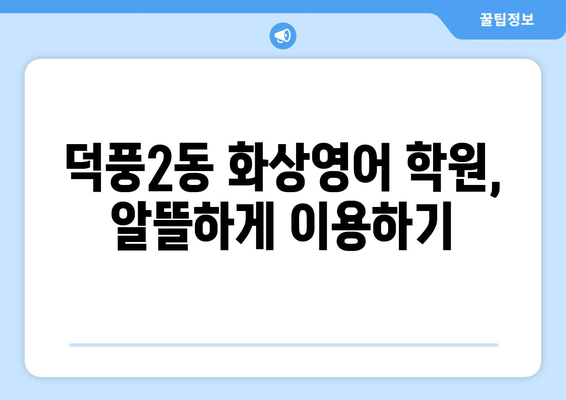 꿀팁정보

덕풍2동 화상영어 학원, 알뜰하게 이용하기